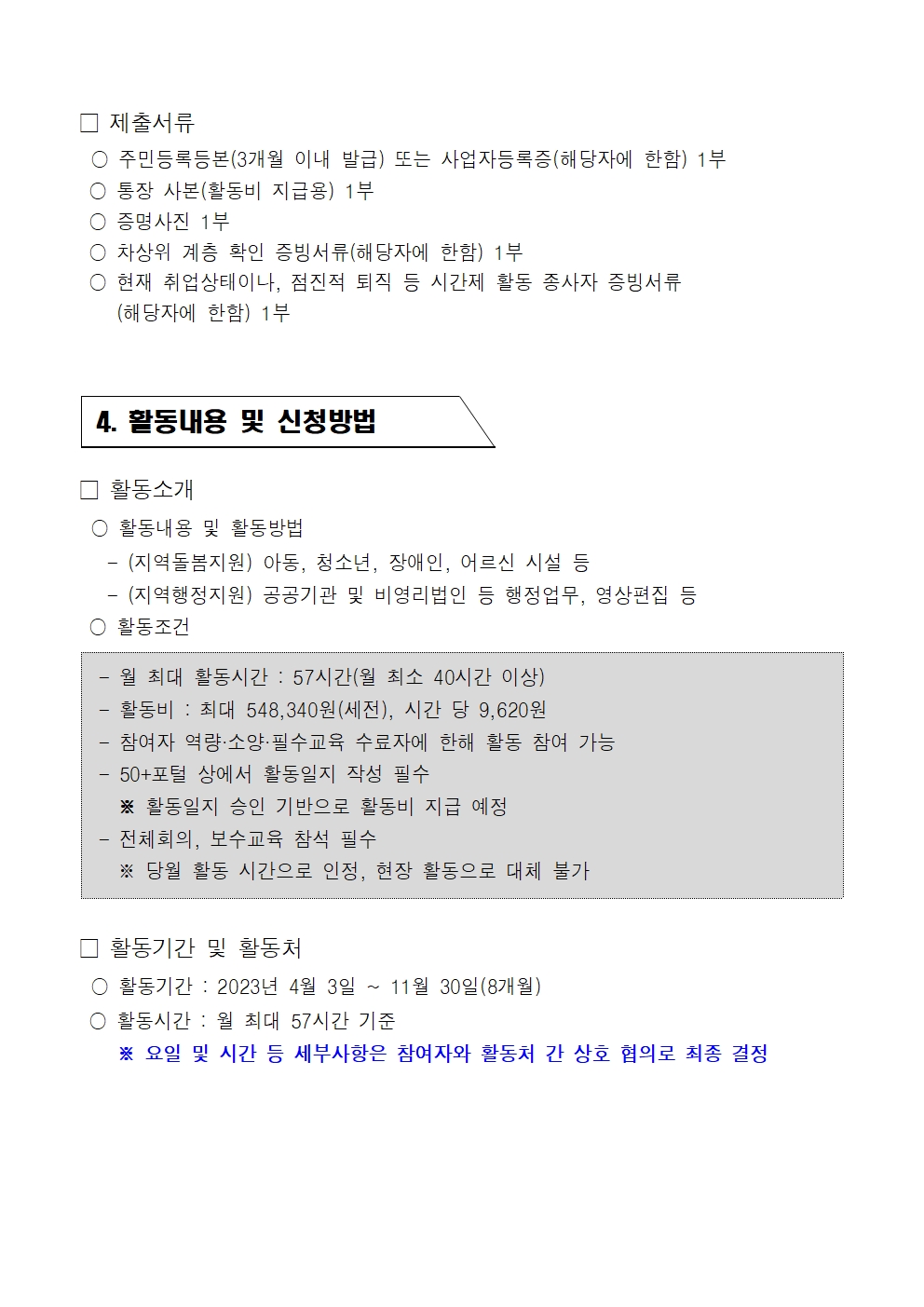 □ 제출서류
○ 주민등록등본(3개월 이내 발급) 또는 사업자등록증(해당자에 한함) 1부
○ 통장 사본(활동비 지급용) 1부
○ 증명사진 1부
○ 차상위 계층 확인 증빙서류(해당자에 한함) 1부
○ 현재 취업상태이나, 점진적 퇴직 등 시간제 활동 종사자 증빙서류 (해당자에 한함) 1부

4. 활동내용 및 신청방법

□ 활동소개
○ 활동내용 및 활동방법
- (지역돌봄지원) 아동, 청소년, 장애인, 어르신 시설 등
- (지역행정지원) 공공기관 및 비영리법인 등 행정업무, 영상편집 등
○ 활동조건

- 월 최대 활동시간 : 57시간(월 최소 40시간 이상)
- 활동비 : 최대 548,340원(세전), 시간 당 9,620원
- 참여자 역량·소양·필수교육 수료자에 한해 활동 참여 가능
- 50+포털 상에서 활동일지 작성 필수
※ 활동일지 승인 기반으로 활동비 지급 예정
- 전체회의, 보수교육 참석 필수
※ 당월 활동 시간으로 인정, 현장 활동으로 대체 불가

□ 활동기간 및 활동처
○ 활동기간 : 2023년 4월 3일 ~ 11월 30일(8개월)
○ 활동시간 : 월 최대 57시간 기준
※ 요일 및 시간 등 세부사항은 참여자와 활동처 간 상호 협의로 최종 결정